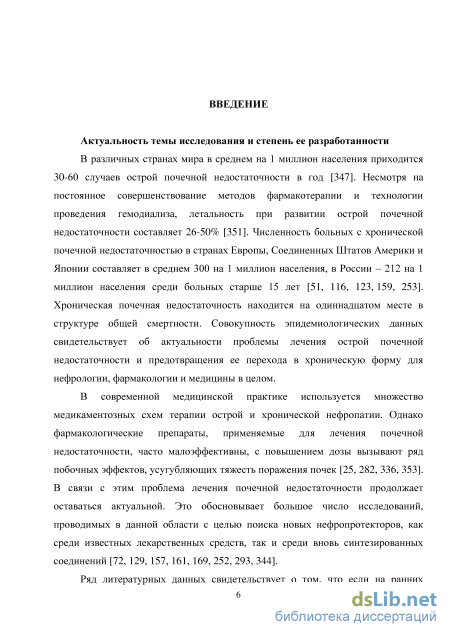 ВВЕДЕНИЕ

Актуальность темы исследования и степень ее разработанности

В различных странах мира в среднем на 1 миллион населения приходится 30-60 случаев острой почечной недостаточности в год [347]. Несмотря на постоянное совершенствование методов фармакотерапии и технологии проведения гемодиализа, летальность при развитии острой почечной недостаточности составляет 26-50% [351]. Численность больных с хронической почечной недостаточностью в странах Европы, Соединенных Штатов Америки и Японии составляет в среднем 300 на 1 миллион населения, в России – 212 на 1 миллион населения среди больных старше 15 лет [51, 116, 123, 159, 253]. Хроническая почечная недостаточность находится на одиннадцатом месте в структуре общей смертности. Совокупность эпидемиологических данных свидетельствует об актуальности проблемы лечения острой почечной недостаточности и предотвращения ее перехода в хроническую форму для нефрологии, фармакологии и медицины в целом.

В современной медицинской практике используется множество медикаментозных схем терапии острой и хронической нефропатии. Однако фармакологические препараты, применяемые для лечения почечной недостаточности, часто малоэффективны, с повышением дозы вызывают ряд побочных эффектов, усугубляющих тяжесть поражения почек [25, 282, 336, 353]. В связи с этим проблема лечения почечной недостаточности продолжает оставаться актуальной. Это обосновывает большое число исследований, проводимых в данной области с целью поиска новых нефропротекторов, как среди известных лекарственных средств, так и среди вновь синтезированных соединений [72, 129, 157, 161, 169, 252, 293, 344].

Ряд литературных данных свидетельствует о том, что если на ранних

6

dsLib.net
библиотека диссертаций